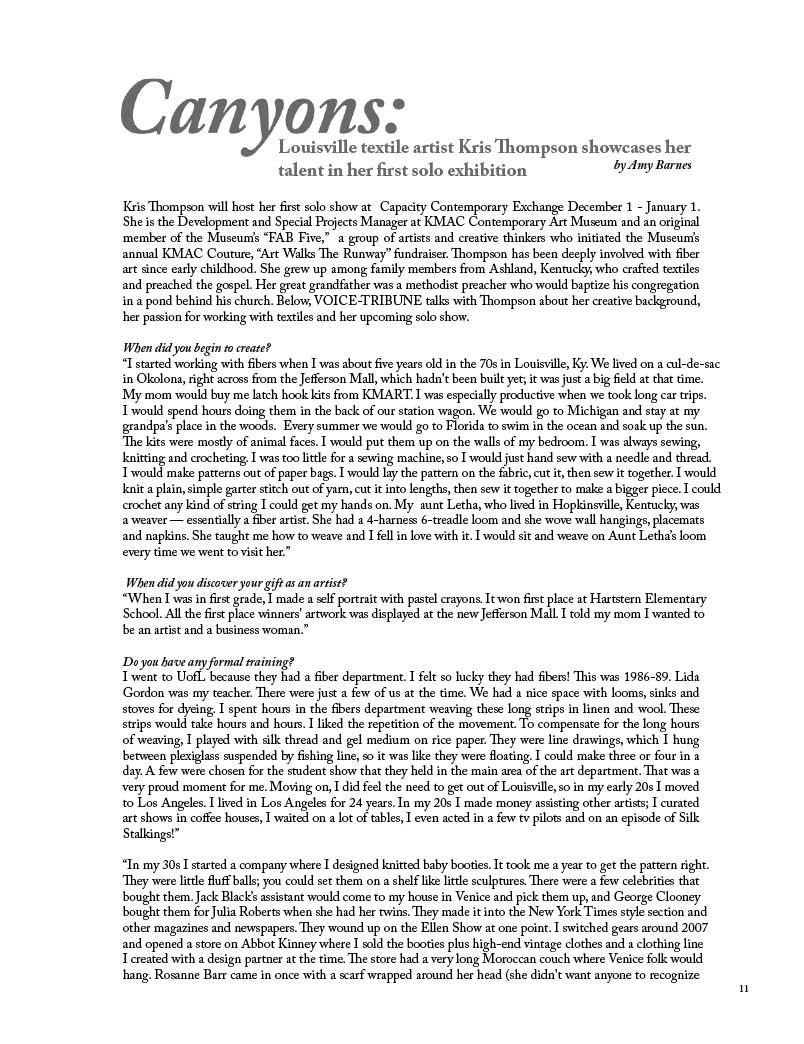 Canyons:

Louisville textile artist Kris Thompson showcases her talent in her first solo exhibition

by Amy Barnes

Kris Thompson will host her first solo show at Capacity Contemporary Exchange December 1 - January 1. She is the Development and Special Projects Manager at KMAC Contemporary Art Museum and an original member of the Museum's "FAB Five," a group of artists and creative thinkers who initiated the Museum's annual KMAC Couture, "Art Walks The Runway" fundraiser. Thompson has been deeply involved with fiber art since early childhood. She grew up among family members from Ashland, Kentucky, who crafted textiles and preached the gospel. Her great grandfather was a methodist preacher who would baptize his congregation in a pond behind his church. Below, VOICE-TRIBUNE talks with Thompson about her creative background, her passion for working with textiles and her upcoming solo show.

When did you begin to create?
"I started working with fibers when I was about five years old in the 70s in Louisville, Ky. We lived on a cul-de-sac in Okolona, right across from the Jefferson Mall, which hadn't been built yet; it was just a big field at that time. My mom would buy me latch hook kits from KMART. I was especially productive when we took long car trips. I would spend hours doing them in the back of our station wagon. We would go to Michigan and stay at my grandpa's place in the woods. Every summer we would go to Florida to swim in the ocean and soak up the sun. The kits were mostly of animal faces. I would put them up on the walls of my bedroom. I was always sewing, knitting and crocheting. I was too little for a sewing machine, so I would just hand sew with a needle and thread. I would make patterns out of paper bags. I would lay the pattern on the fabric, cut it, then sew it together. I would knit a plain, simple garter stitch out of yarn, cut it into lengths, then sew it together to make a bigger piece. I could crochet any kind of string I could get my hands on. My aunt Letha, who lived in Hopkinsville, Kentucky, was a weaver — essentially a fiber artist. She had a 4-harness 6-treadle loom and she wove wall hangings, placemats and napkins. She taught me how to weave and I fell in love with it. I would sit and weave on Aunt Letha's loom every time we went to visit her."

When did you discover your gift as an artist?
"When I was in first grade, I made a self portrait with pastel crayons. It won first place at Hartstern Elementary School. All the first place winners' artwork was displayed at the new Jefferson Mall. I told my mom I wanted to be an artist and a business woman."

Do you have any formal training?
I went to UofL because they had a fiber department. I felt so lucky they had fibers! This was 1986-89. Lida Gordon was my teacher. There were just a few of us at the time. We had a nice space with looms, sinks and stoves for dyeing. I spent hours in the fibers department weaving these long strips in linen and wool. These strips would take hours and hours. I liked the repetition of the movement. To compensate for the long hours of weaving, I played with silk thread and gel medium on rice paper. They were line drawings, which I hung between plexiglass suspended by fishing line, so it was like they were floating. I could make three or four in a day. A few were chosen for the student show that they held in the main area of the art department. That was a very proud moment for me. Moving on, I did feel the need to get out of Louisville, so in my early 20s I moved to Los Angeles. I lived in Los Angeles for 24 years. In my 20s I made money assisting other artists; I curated art shows in coffee houses, I waited on a lot of tables, I even acted in a few tv pilots and on an episode of Silk Stalkings!"

"In my 30s I started a company where I designed knitted baby booties. It took me a year to get the pattern right. They were little fluff balls; you could set them on a shelf like little sculptures. There were a few celebrities that bought them. Jack Black's assistant would come to my house in Venice and pick them up, and George Clooney bought them for Julia Roberts when she had her twins. They made it into the New York Times style section and other magazines and newspapers. They wound up on the Ellen Show at one point. I switched gears around 2007 and opened a store on Abbot Kinney where I sold the booties plus high-end vintage clothes and a clothing line I created with a design partner at the time. The store had a very long Moroccan couch where Venice folk would hang. Rosanne Barr came in once with a scarf wrapped around her head (she didn't want anyone to recognize

11